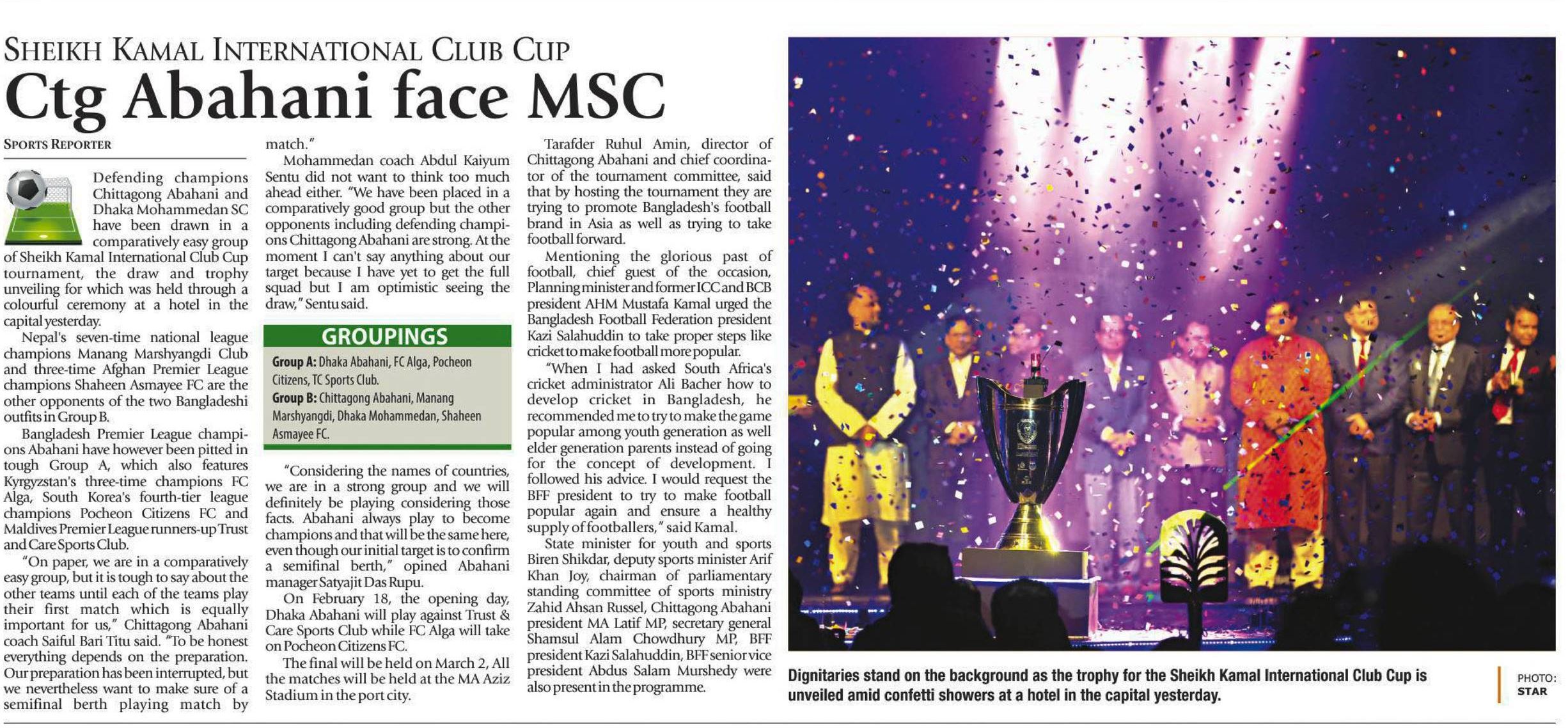 SHEIKH KAMAL INTERNATIONAL CLUB CUP

Ctg Abahani face MSC

SPORTS REPORTER

Defending champions Chittagong Abahani and Dhaka Mohammedan SC have been drawn in a comparatively easy group of Sheikh Kamal International Club Cup tournament, the draw and trophy unveiling for which was held through a colourful ceremony at a hotel in the capital yesterday.

Nepal's seven-time national league champions Manang Marshyangdi Club and three-time Afghan Premier League champions Shaheen Asmayee FC are the other opponents of the two Bangladeshi outfits in Group B.

Bangladesh Premier League champions Abahani have however been pitted in tough Group A, which also features Kyrgyzstan's three-time champions FC Alga, South Korea's fourth-tier league champions Pocheon Citizens FC and Maldives Premier League runners-up Trust and Care Sports Club.

"On paper, we are in a comparatively easy group, but it is tough to say about the other teams until each of the teams play their first match which is equally important for us," Chittagong Abahani coach Saiful Bari Titu said. "To be honest everything depends on the preparation. Our preparation has been interrupted, but we nevertheless want to make sure of a semifinal berth playing match by match."

Mohammedan coach Abdul Kaiyum Sentu did not want to think too much ahead either. "We have been placed in a comparatively good group but the other opponents including defending champions Chittagong Abahani are strong. At the moment I can't say anything about our target because I have yet to get the full squad but I am optimistic seeing the draw," Sentu said.

GROUPINGS
Group A: Dhaka Abahani, FC Alga, Pocheon Citizens, TC Sports Club.
Group B: Chittagong Abahani, Manang Marshyangdi, Dhaka Mohammedan, Shaheen Asmayee FC.

"Considering the names of countries, we are in a strong group and we will definitely be playing considering those facts. Abahani always play to become champions and that will be the same here, even though our initial target is to confirm a semifinal berth," opined Abahani manager Satyajit Das Rupu.

On February 18, the opening day, Dhaka Abahani will play against Trust & Care Sports Club while FC Alga will take on Pocheon Citizens FC.

The final will be held on March 2, All the matches will be held at the MA Aziz Stadium in the port city.

Tarafder Ruhul Amin, director of Chittagong Abahani and chief coordinator of the tournament committee, said that by hosting the tournament they are trying to promote Bangladesh's football brand in Asia as well as trying to take football forward.

Mentioning the glorious past of football, chief guest of the occasion, Planning minister and former ICC and BCB president AHM Mustafa Kamal urged the Bangladesh Football Federation president Kazi Salahuddin to take proper steps like cricket to make football more popular.

"When I had asked South Africa's cricket administrator Ali Bacher how to develop cricket in Bangladesh, he recommended me to try to make the game popular among youth generation as well elder generation parents instead of going for the concept of development. I followed his advice. I would request the BFF president to try to make football popular again and ensure a healthy supply of footballers," said Kamal.

State minister for youth and sports Biren Shikdar, deputy sports minister Arif Khan Joy, chairman of parliamentary standing committee of sports ministry Zahid Ahsan Russel, Chittagong Abahani president MA Latif MP, secretary general Shamsul Alam Chowdhury MP, BFF president Kazi Salahuddin, BFF senior vice president Abdus Salam Murshedy were also present in the programme.

Dignitaries stand on the background as the trophy for the Sheikh Kamal International Club Cup is unveiled amid confetti showers at a hotel in the capital yesterday.

PHOTO: STAR